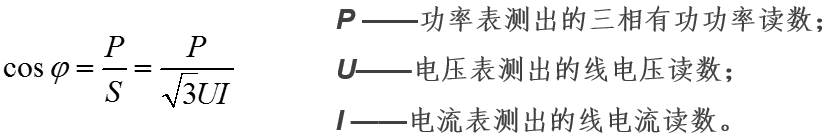 $\cos\varphi = \frac{P}{S} = \frac{P}{\sqrt{3}UI}$

P ——功率表测出的三相有功功率读数；

U——电压表测出的线电压读数；

I ——电流表测出的线电流读数。